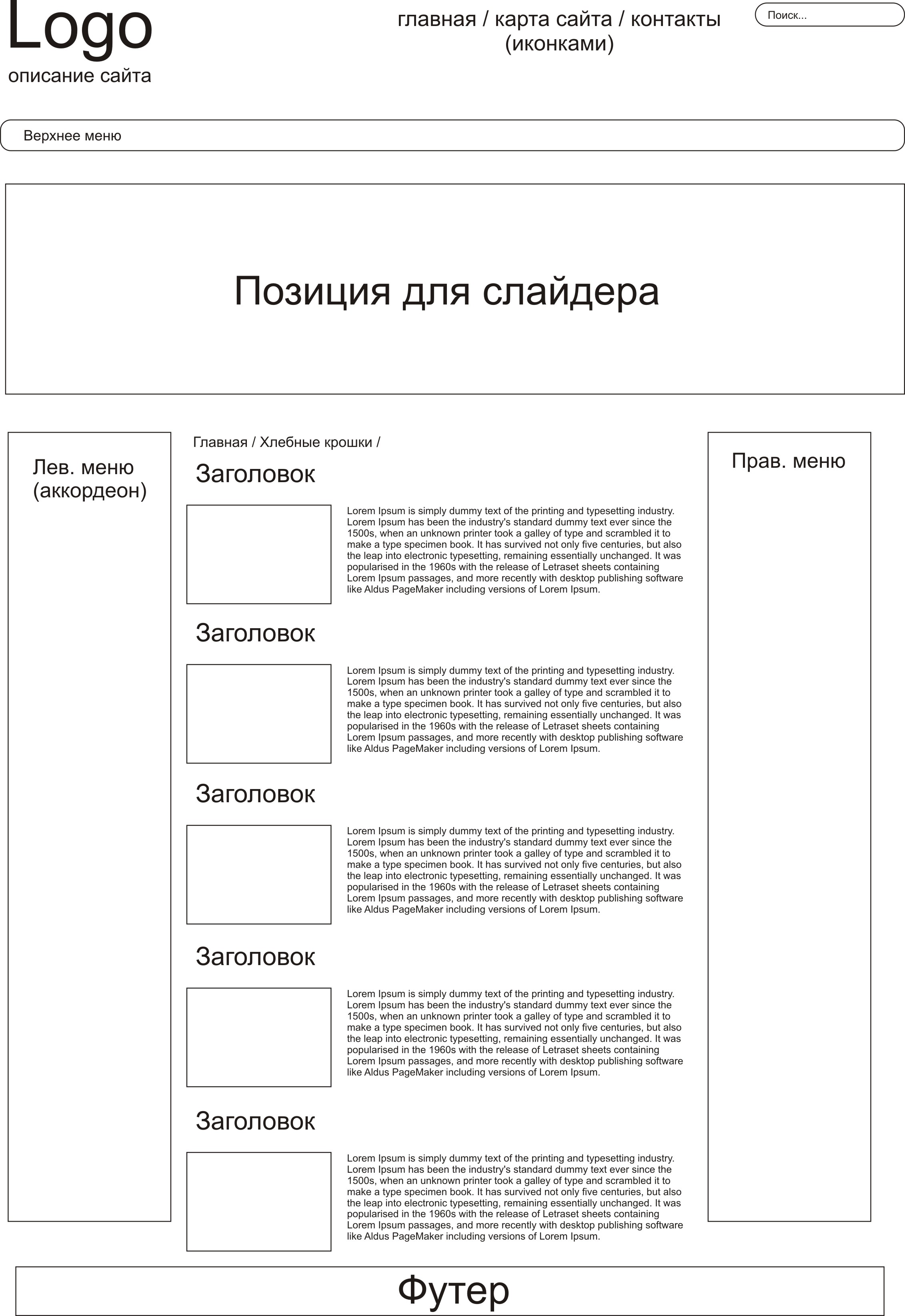 Logo
описание сайта

главная / карта сайта / контакты (иконками)

Поиск...

Верхнее меню

Позиция для слайдера

Лев. меню (аккордеон)

Главная / Хлебные крошки /

Заголовок

Lorem Ipsum is simply dummy text of the printing and typesetting industry. Lorem Ipsum has been the industry's standard dummy text ever since the 1500s, when an unknown printer took a galley of type and scrambled it to make a type specimen book. It has survived not only five centuries, but also the leap into electronic typesetting, remaining essentially unchanged. It was popularised in the 1960s with the release of Letraset sheets containing Lorem Ipsum passages, and more recently with desktop publishing software like Aldus PageMaker including versions of Lorem Ipsum.

Заголовок

Lorem Ipsum is simply dummy text of the printing and typesetting industry. Lorem Ipsum has been the industry's standard dummy text ever since the 1500s, when an unknown printer took a galley of type and scrambled it to make a type specimen book. It has survived not only five centuries, but also the leap into electronic typesetting, remaining essentially unchanged. It was popularised in the 1960s with the release of Letraset sheets containing Lorem Ipsum passages, and more recently with desktop publishing software like Aldus PageMaker including versions of Lorem Ipsum.

Заголовок

Lorem Ipsum is simply dummy text of the printing and typesetting industry. Lorem Ipsum has been the industry's standard dummy text ever since the 1500s, when an unknown printer took a galley of type and scrambled it to make a type specimen book. It has survived not only five centuries, but also the leap into electronic typesetting, remaining essentially unchanged. It was popularised in the 1960s with the release of Letraset sheets containing Lorem Ipsum passages, and more recently with desktop publishing software like Aldus PageMaker including versions of Lorem Ipsum.

Заголовок

Lorem Ipsum is simply dummy text of the printing and typesetting industry. Lorem Ipsum has been the industry's standard dummy text ever since the 1500s, when an unknown printer took a galley of type and scrambled it to make a type specimen book. It has survived not only five centuries, but also the leap into electronic typesetting, remaining essentially unchanged. It was popularised in the 1960s with the release of Letraset sheets containing Lorem Ipsum passages, and more recently with desktop publishing software like Aldus PageMaker including versions of Lorem Ipsum.

Заголовок

Lorem Ipsum is simply dummy text of the printing and typesetting industry. Lorem Ipsum has been the industry's standard dummy text ever since the 1500s, when an unknown printer took a galley of type and scrambled it to make a type specimen book. It has survived not only five centuries, but also the leap into electronic typesetting, remaining essentially unchanged. It was popularised in the 1960s with the release of Letraset sheets containing Lorem Ipsum passages, and more recently with desktop publishing software like Aldus PageMaker including versions of Lorem Ipsum.

Прав. меню

Футер